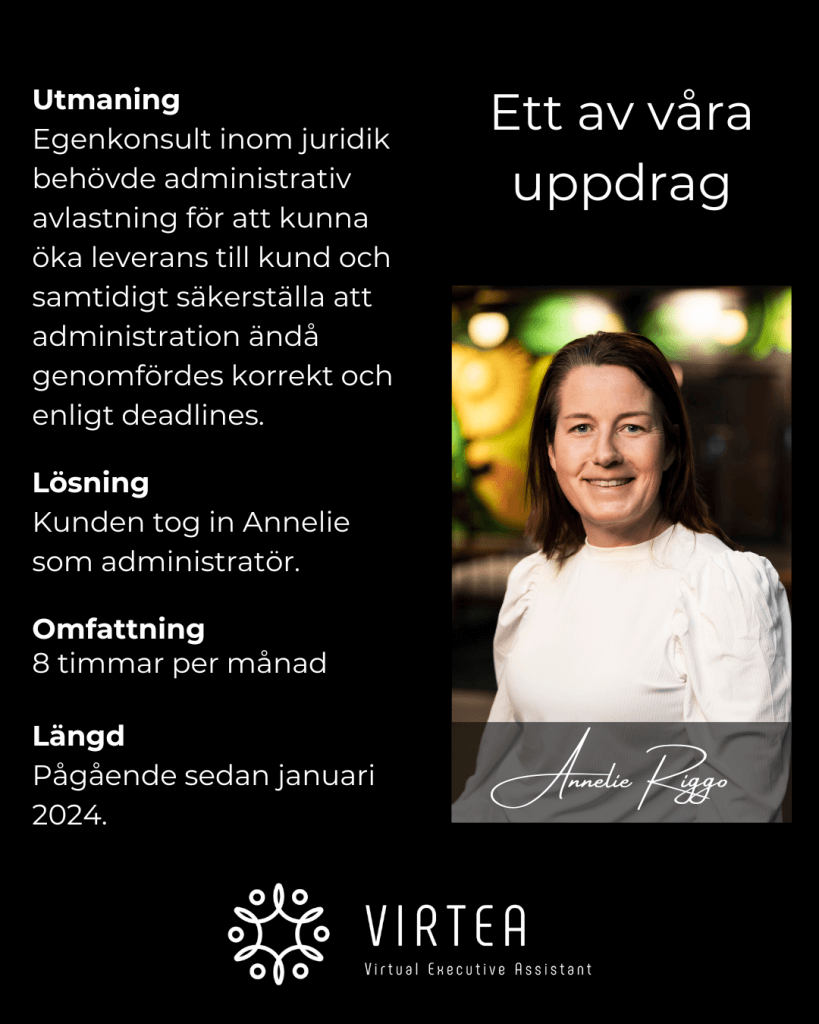 Utmaning
Egenkonsult inom juridik behövde administrativ avlastning för att kunna öka leverans till kund och samtidigt säkerställa att administration ändå genomfördes korrekt och enligt deadlines.

Lösning
Kunden tog in Annelie som administratör.

Omfattning
8 timmar per månad

Längd
Pågående sedan januari 2024.

Ett av våra uppdrag

Annelie Riggo

VIRTEA
Virtual Executive Assistant